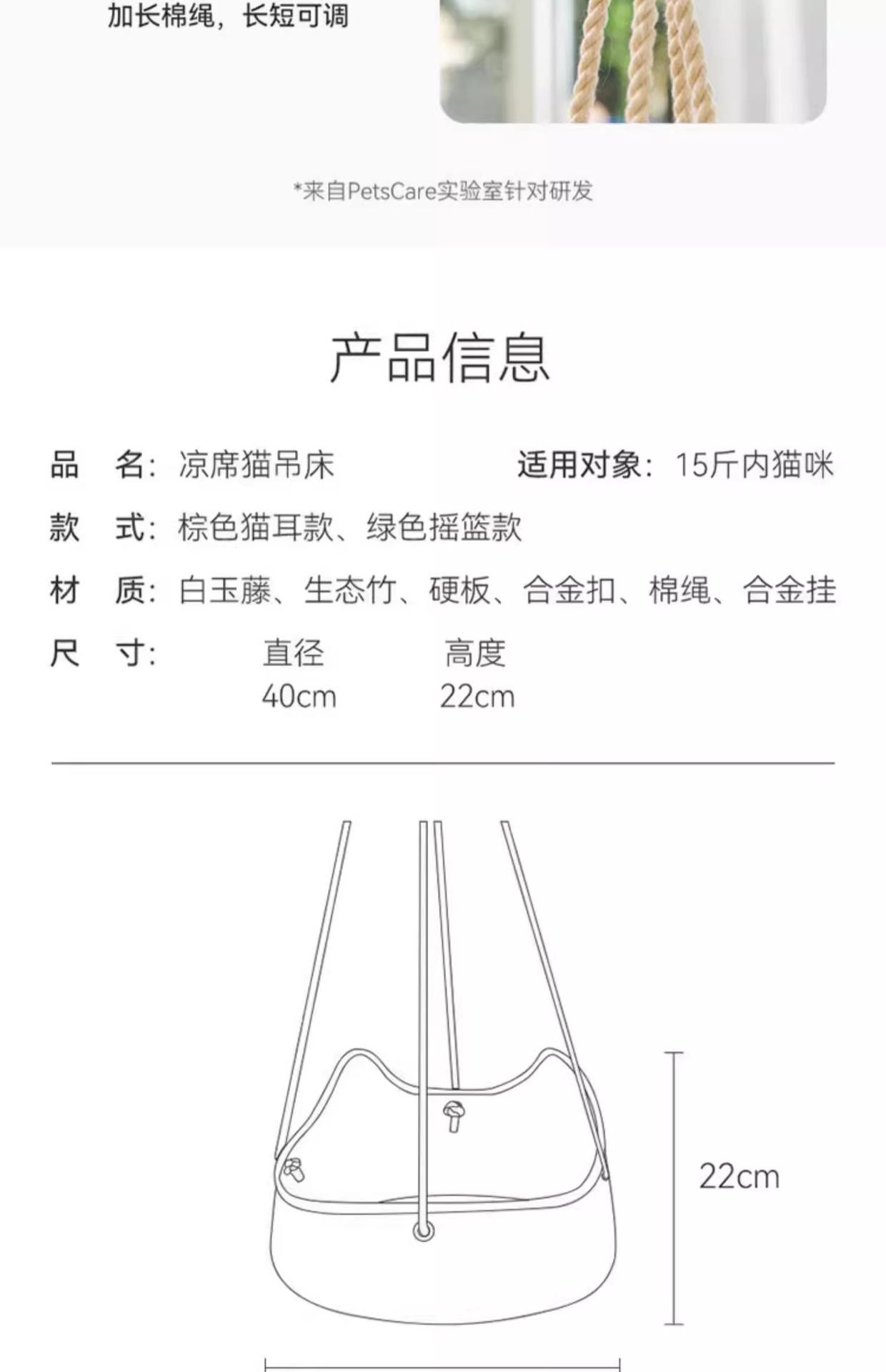 加长棉绳，长短可调

*来自PetsCare实验室针对研发

产品信息

品　名：凉席猫吊床

适用对象：15斤内猫咪

款　式：棕色猫耳款、绿色摇篮款

材　质：白玉藤、生态竹、硬板、合金扣、棉绳、合金挂

尺　寸：

| 直径 | 高度 |
|---|---|
| 40cm | 22cm |

22cm